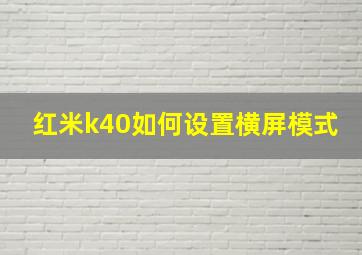 红米k40如何设置横屏模式